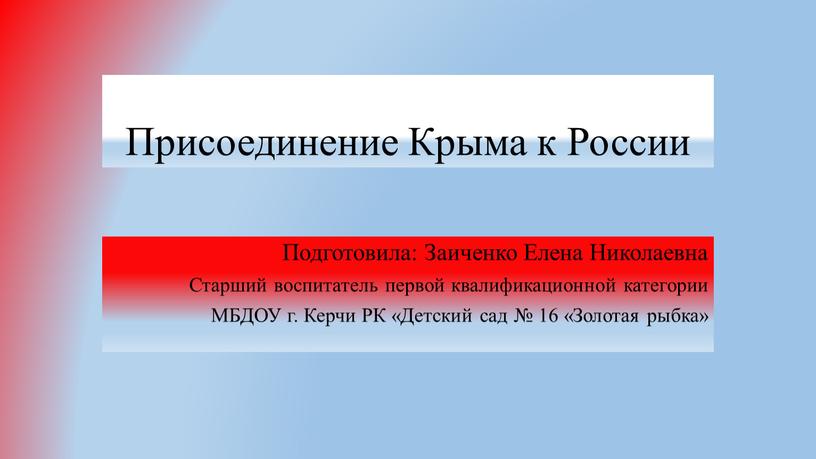 Присоединение Крыма к России

Подготовила: Заиченко Елена Николаевна
Старший воспитатель первой квалификационной категории
МБДОУ г. Керчи РК «Детский сад № 16 «Золотая рыбка»